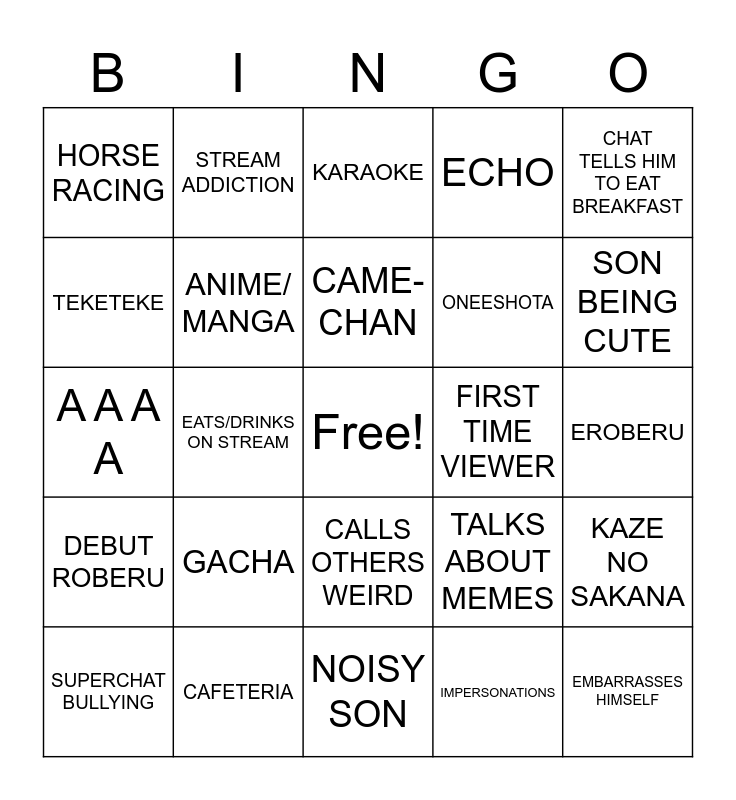 | B | I | N | G | O |
|---|---|---|---|---|
| HORSE RACING | STREAM ADDICTION | KARAOKE | ECHO | CHAT TELLS HIM TO EAT BREAKFAST |
| TEKETEKE | ANIME/ MANGA | CAME-CHAN | ONEESHOTA | SON BEING CUTE |
| A A A A | EATS/DRINKS ON STREAM | Free! | FIRST TIME VIEWER | EROBERU |
| DEBUT ROBERU | GACHA | CALLS OTHERS WEIRD | TALKS ABOUT MEMES | KAZE NO SAKANA |
| SUPERCHAT BULLYING | CAFETERIA | NOISY SON | IMPERSONATIONS | EMBARRASSES HIMSELF |